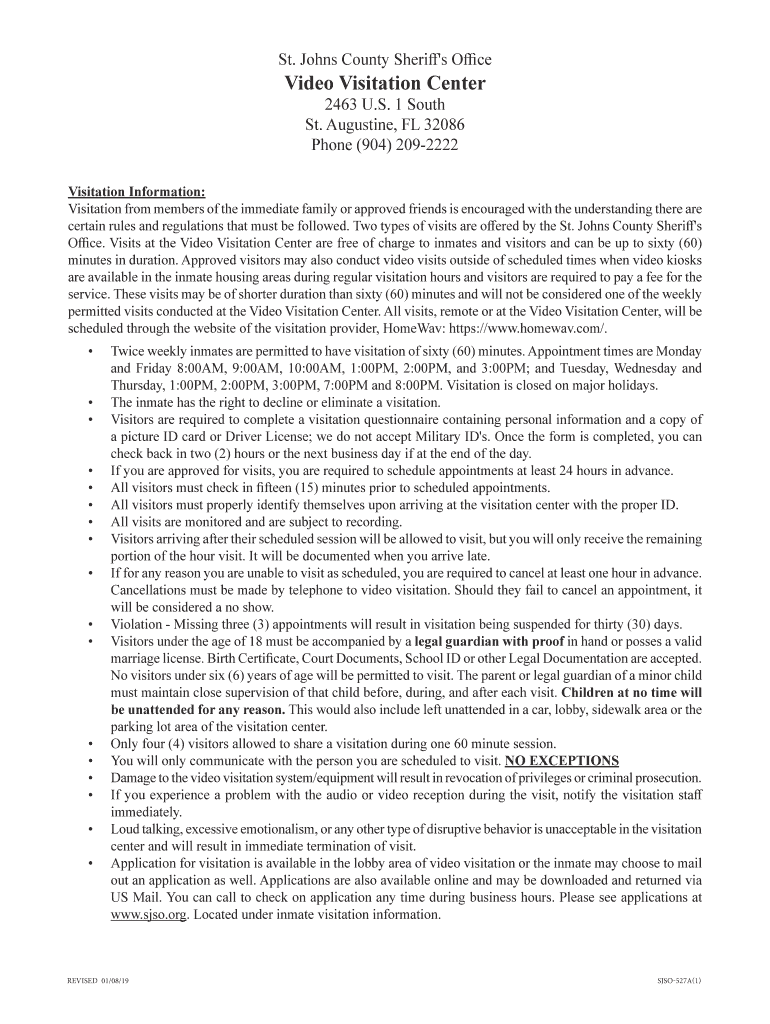 St. Johns County Sheriff's Office
Video Visitation Center
2463 U.S. 1 South
St. Augustine, FL 32086
Phone (904) 209-2222

Visitation Information:
Visitation from members of the immediate family or approved friends is encouraged with the understanding there are certain rules and regulations that must be followed. Two types of visits are offered by the St. Johns County Sheriff's Office. Visits at the Video Visitation Center are free of charge to inmates and visitors and can be up to sixty (60) minutes in duration. Approved visitors may also conduct video visits outside of scheduled times when video kiosks are available in the inmate housing areas during regular visitation hours and visitors are required to pay a fee for the service. These visits may be of shorter duration than sixty (60) minutes and will not be considered one of the weekly permitted visits conducted at the Video Visitation Center. All visits, remote or at the Video Visitation Center, will be scheduled through the website of the visitation provider, HomeWav: https://www.homewav.com/.

• Twice weekly inmates are permitted to have visitation of sixty (60) minutes. Appointment times are Monday and Friday 8:00AM, 9:00AM, 10:00AM, 1:00PM, 2:00PM, and 3:00PM; and Tuesday, Wednesday and Thursday, 1:00PM, 2:00PM, 3:00PM, 7:00PM and 8:00PM. Visitation is closed on major holidays.
• The inmate has the right to decline or eliminate a visitation.
• Visitors are required to complete a visitation questionnaire containing personal information and a copy of a picture ID card or Driver License; we do not accept Military ID's. Once the form is completed, you can check back in two (2) hours or the next business day if at the end of the day.
• If you are approved for visits, you are required to schedule appointments at least 24 hours in advance.
• All visitors must check in fifteen (15) minutes prior to scheduled appointments.
• All visitors must properly identify themselves upon arriving at the visitation center with the proper ID.
• All visits are monitored and are subject to recording.
• Visitors arriving after their scheduled session will be allowed to visit, but you will only receive the remaining portion of the hour visit. It will be documented when you arrive late.
• If for any reason you are unable to visit as scheduled, you are required to cancel at least one hour in advance. Cancellations must be made by telephone to video visitation. Should they fail to cancel an appointment, it will be considered a no show.
• Violation - Missing three (3) appointments will result in visitation being suspended for thirty (30) days.
• Visitors under the age of 18 must be accompanied by a legal guardian with proof in hand or posses a valid marriage license. Birth Certificate, Court Documents, School ID or other Legal Documentation are accepted. No visitors under six (6) years of age will be permitted to visit. The parent or legal guardian of a minor child must maintain close supervision of that child before, during, and after each visit. Children at no time will be unattended for any reason. This would also include left unattended in a car, lobby, sidewalk area or the parking lot area of the visitation center.
• Only four (4) visitors allowed to share a visitation during one 60 minute session.
• You will only communicate with the person you are scheduled to visit. NO EXCEPTIONS
• Damage to the video visitation system/equipment will result in revocation of privileges or criminal prosecution.
• If you experience a problem with the audio or video reception during the visit, notify the visitation staff immediately.
• Loud talking, excessive emotionalism, or any other type of disruptive behavior is unacceptable in the visitation center and will result in immediate termination of visit.
• Application for visitation is available in the lobby area of video visitation or the inmate may choose to mail out an application as well. Applications are also available online and may be downloaded and returned via US Mail. You can call to check on application any time during business hours. Please see applications at www.sjso.org. Located under inmate visitation information.

REVISED 01/08/19
SJSO-527A(1)